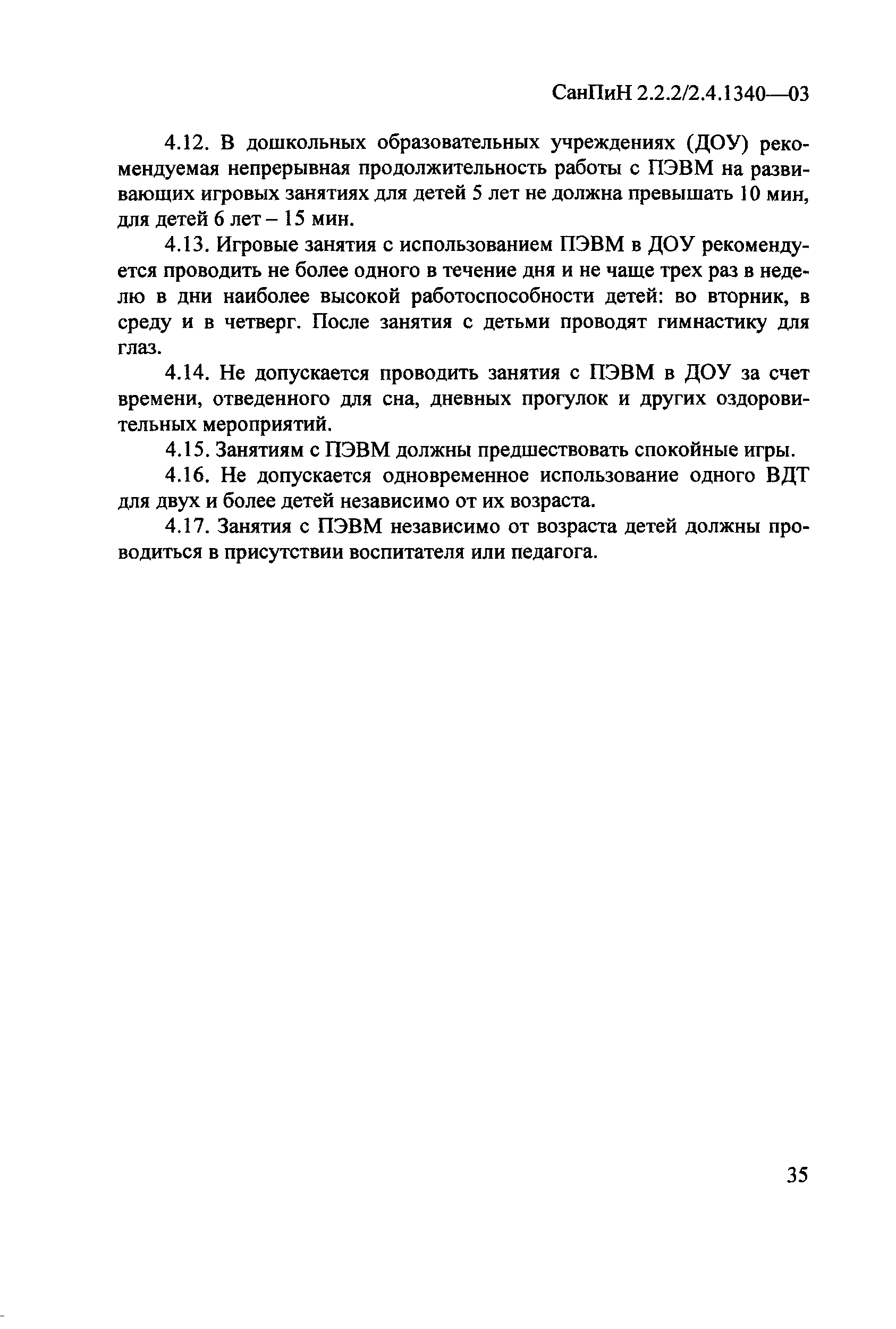 СанПиН 2.2.2/2.4.1340—03

4.12. В дошкольных образовательных учреждениях (ДОУ) рекомендуемая непрерывная продолжительность работы с ПЭВМ на развивающих игровых занятиях для детей 5 лет не должна превышать 10 мин, для детей 6 лет – 15 мин.

4.13. Игровые занятия с использованием ПЭВМ в ДОУ рекомендуется проводить не более одного в течение дня и не чаще трех раз в неделю в дни наиболее высокой работоспособности детей: во вторник, в среду и в четверг. После занятия с детьми проводят гимнастику для глаз.

4.14. Не допускается проводить занятия с ПЭВМ в ДОУ за счет времени, отведенного для сна, дневных прогулок и других оздоровительных мероприятий.

4.15. Занятиям с ПЭВМ должны предшествовать спокойные игры.

4.16. Не допускается одновременное использование одного ВДТ для двух и более детей независимо от их возраста.

4.17. Занятия с ПЭВМ независимо от возраста детей должны проводиться в присутствии воспитателя или педагога.

35